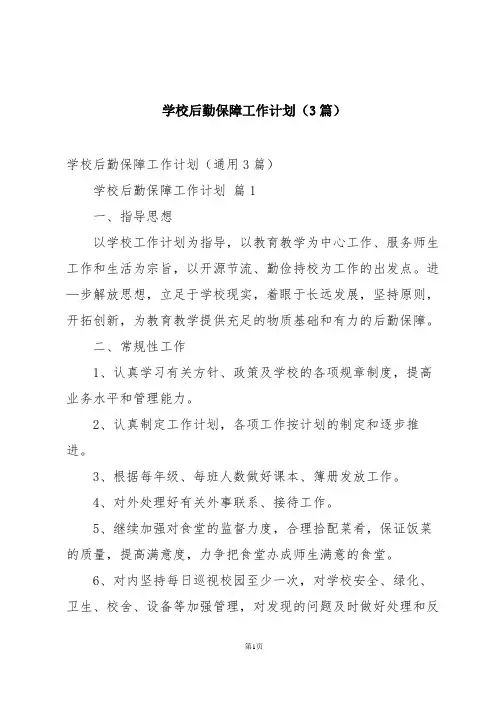 学校后勤保障工作计划（3篇）

学校后勤保障工作计划（通用3篇）

学校后勤保障工作计划 篇1

一、指导思想

以学校工作计划为指导，以教育教学为中心工作、服务师生工作和生活为宗旨，以开源节流、勤俭持校为工作的出发点。进一步解放思想，立足于学校现实，着眼于长远发展，坚持原则，开拓创新，为教育教学提供充足的物质基础和有力的后勤保障。

二、常规性工作

1、认真学习有关方针、政策及学校的各项规章制度，提高业务水平和管理能力。

2、认真制定工作计划，各项工作按计划的制定和逐步推进。

3、根据每年级、每班人数做好课本、簿册发放工作。

4、对外处理好有关外事联系、接待工作。

5、继续加强对食堂的监督力度，合理搭配菜肴，保证饭菜的质量，提高满意度，力争把食堂办成师生满意的食堂。

6、对内坚持每日巡视校园至少一次，对学校安全、绿化、卫生、校舍、设备等加强管理，对发现的问题及时做好处理和反

第1页